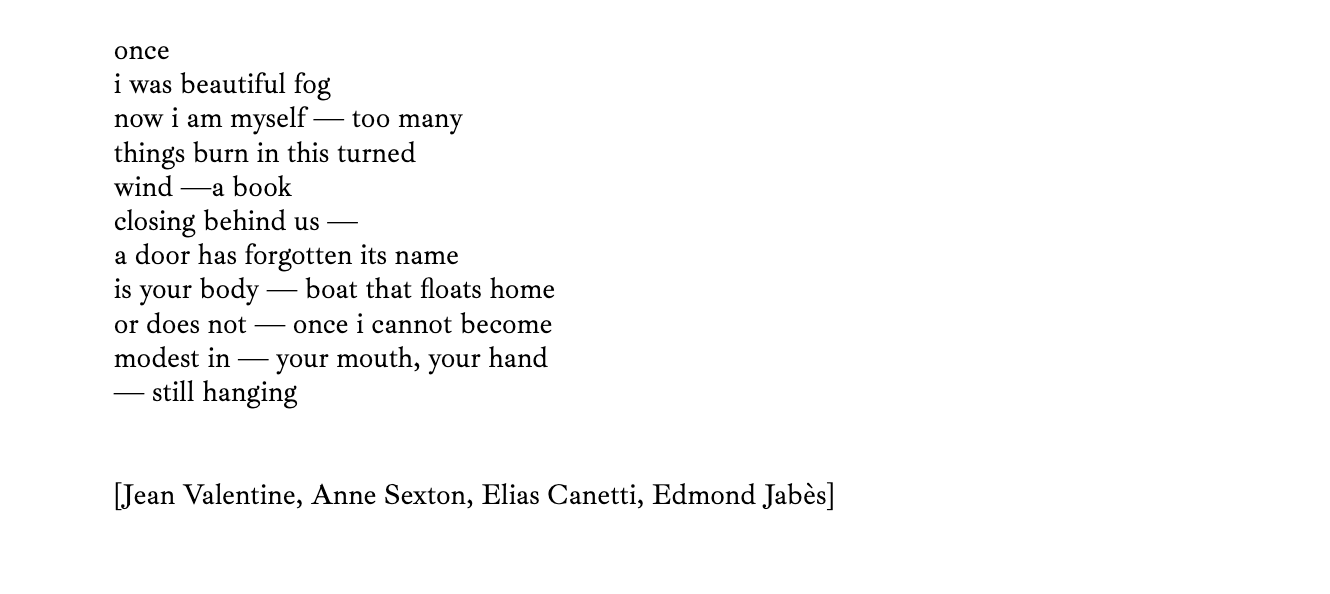 once
i was beautiful fog
now i am myself — too many
things burn in this turned
wind —a book
closing behind us —
a door has forgotten its name
is your body — boat that floats home
or does not — once i cannot become
modest in — your mouth, your hand
— still hanging

[Jean Valentine, Anne Sexton, Elias Canetti, Edmond Jabès]